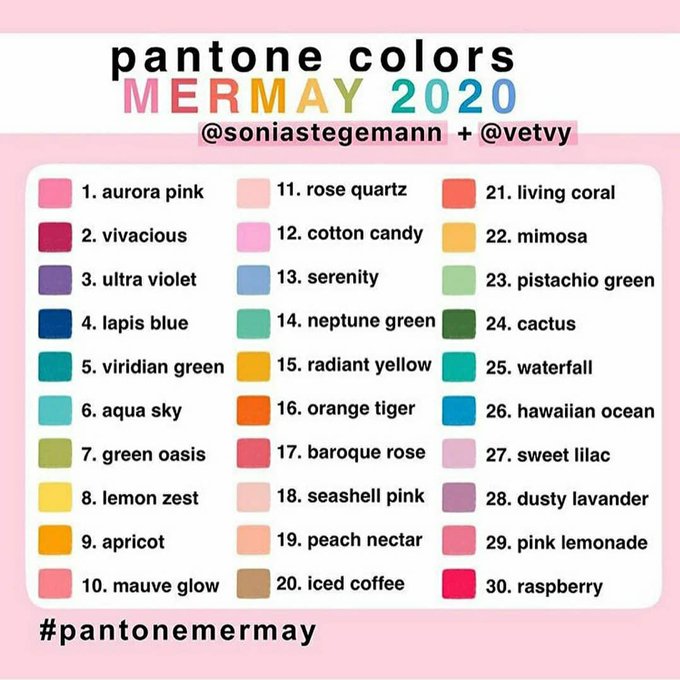 pantone colors
MERMAY 2020
@soniastegemann + @vetvy

1. aurora pink
2. vivacious
3. ultra violet
4. lapis blue
5. viridian green
6. aqua sky
7. green oasis
8. lemon zest
9. apricot
10. mauve glow

11. rose quartz
12. cotton candy
13. serenity
14. neptune green
15. radiant yellow
16. orange tiger
17. baroque rose
18. seashell pink
19. peach nectar
20. iced coffee

21. living coral
22. mimosa
23. pistachio green
24. cactus
25. waterfall
26. hawaiian ocean
27. sweet lilac
28. dusty lavander
29. pink lemonade
30. raspberry

#pantonemermay